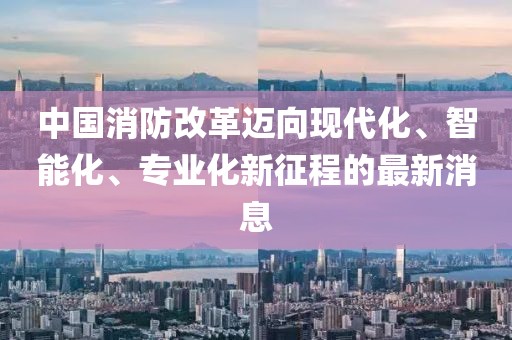 中国消防改革迈向现代化、智能化、专业化新征程的最新消息